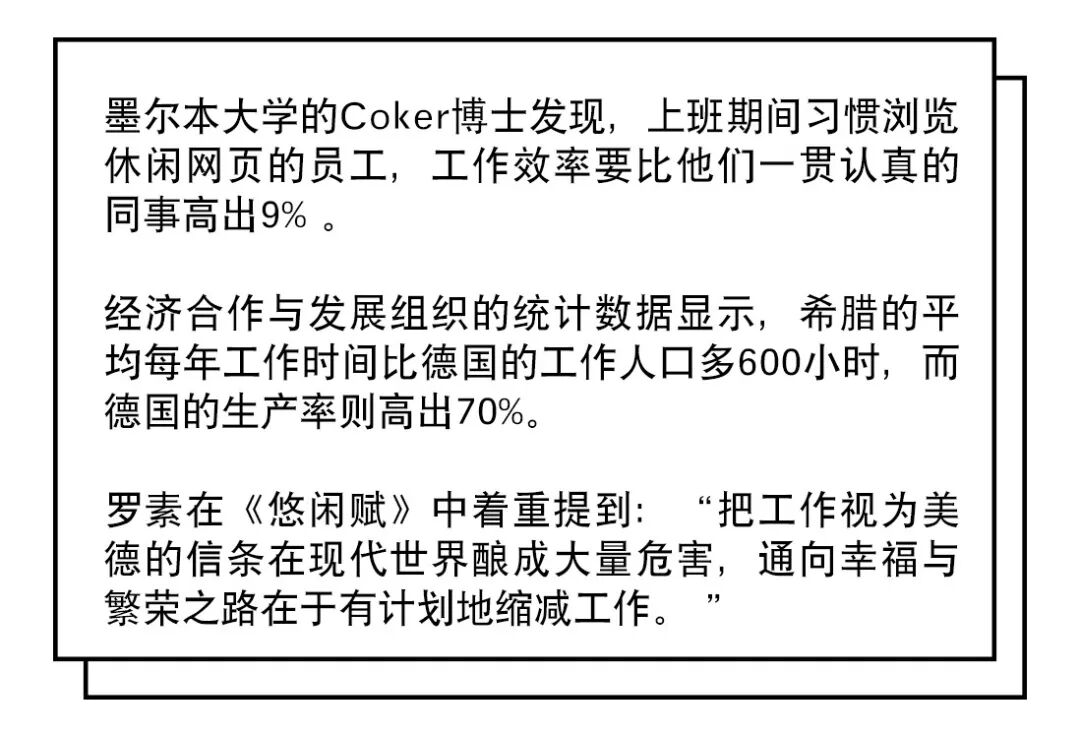 墨尔本大学的Coker博士发现，上班期间习惯浏览休闲网页的员工，工作效率要比他们一贯认真的同事高出9%。

经济合作与发展组织的统计数据显示，希腊的平均每年工作时间比德国的工作人口多600小时，而德国的生产率则高出70%。

罗素在《悠闲赋》中着重提到：“把工作视为美德的信条在现代世界酿成大量危害，通向幸福与繁荣之路在于有计划地缩减工作。”